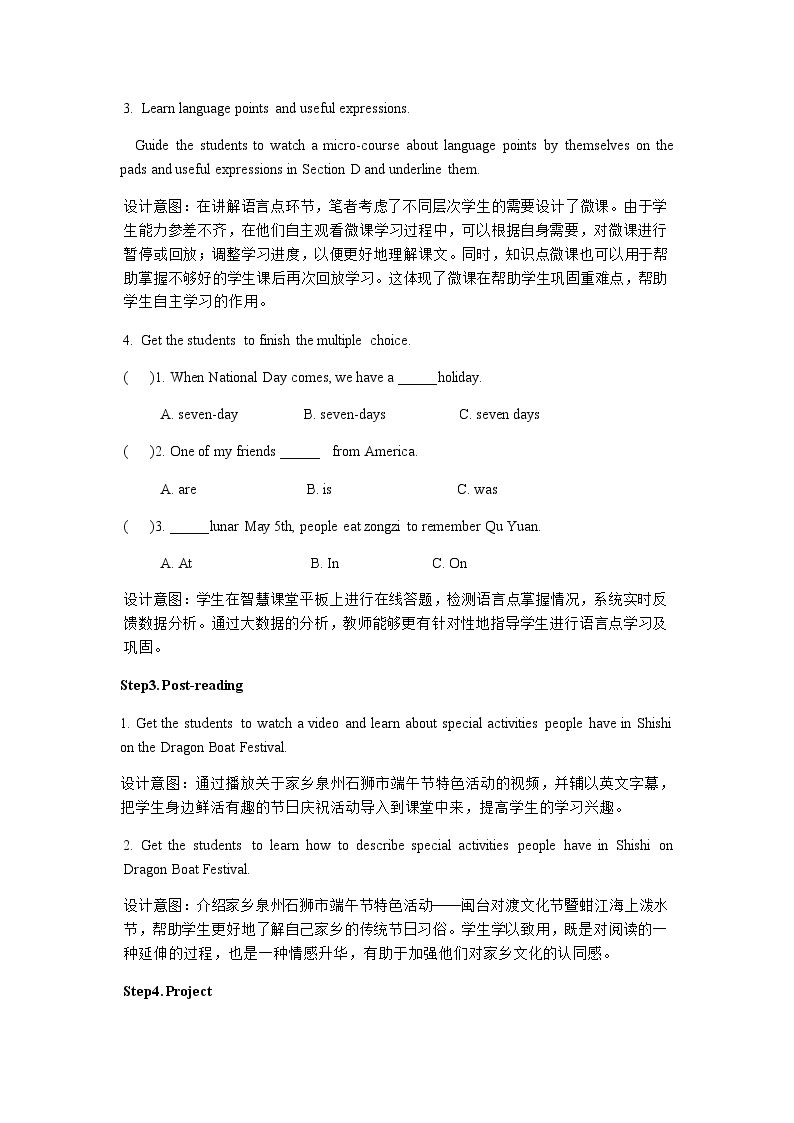 3. Learn language points and useful expressions.

Guide the students to watch a micro-course about language points by themselves on the pads and useful expressions in Section D and underline them.

设计意图：在讲解语言点环节，笔者考虑了不同层次学生的需要设计了微课。由于学生能力参差不齐，在他们自主观看微课学习过程中，可以根据自身需要，对微课进行暂停或回放；调整学习进度，以便更好地理解课文。同时，知识点微课也可以用于帮助掌握不够好的学生课后再次回放学习。这体现了微课在帮助学生巩固重难点，帮助学生自主学习的作用。

4. Get the students to finish the multiple choice.

( )1. When National Day comes, we have a ____holiday.

A. seven-day B. seven-days C. seven days

( )2. One of my friends ____ from America.

A. are B. is C. was

( )3. ____lunar May 5th, people eat zongzi to remember Qu Yuan.

A. At B. In C. On

设计意图：学生在智慧课堂平板上进行在线答题，检测语言点掌握情况，系统实时反馈数据分析。通过大数据的分析，教师能够更有针对性地指导学生进行语言点学习及巩固。

Step3.Post-reading

1. Get the students to watch a video and learn about special activities people have in Shishi on the Dragon Boat Festival.

设计意图：通过播放关于家乡泉州石狮市端午节特色活动的视频，并辅以英文字幕，把学生身边鲜活有趣的节日庆祝活动导入到课堂中来，提高学生的学习兴趣。

2. Get the students to learn how to describe special activities people have in Shishi on Dragon Boat Festival.

设计意图：介绍家乡泉州石狮市端午节特色活动——闽台对渡文化节暨蚶江海上泼水节，帮助学生更好地了解自己家乡的传统节日习俗。学生学以致用，既是对阅读的一种延伸的过程，也是一种情感升华，有助于加强他们对家乡文化的认同感。

Step4.Project